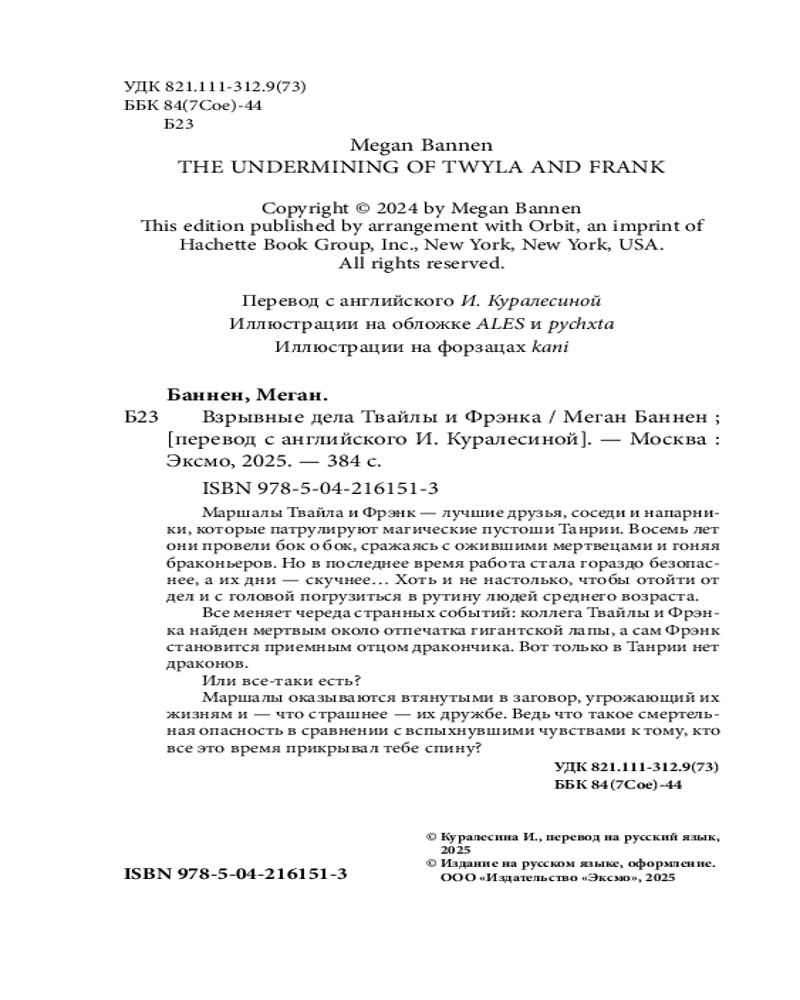 УДК 821.111-312.9(73)
ББК 84(7Сое)-44
Б23

Megan Bannen
THE UNDERMINING OF TWYLA AND FRANK

Copyright © 2024 by Megan Bannen
This edition published by arrangement with Orbit, an imprint of Hachette Book Group, Inc., New York, New York, USA.
All rights reserved.

Перевод с английского И. Куралесиной
Иллюстрации на обложке ALES и pychxta
Иллюстрации на форзацах kani

Баннен, Меган.
Б23 Взрывные дела Твайлы и Фрэнка / Меган Баннен ; [перевод с английского И. Куралесиной]. — Москва : Эксмо, 2025. — 384 с.

ISBN 978-5-04-216151-3

Маршалы Твайла и Фрэнк — лучшие друзья, соседи и напарники, которые патрулируют магические пустоши Танрии. Восемь лет они провели бок о бок, сражаясь с ожившими мертвецами и гоняя браконьеров. Но в последнее время работа стала гораздо безопаснее, а их дни — скучнее… Хоть и не настолько, чтобы отойти от дел и с головой погрузиться в рутину людей среднего возраста.

Все меняет череда странных событий: коллега Твайлы и Фрэнка найден мертвым около отпечатка гигантской лапы, а сам Фрэнк становится приемным отцом дракончика. Вот только в Танрии нет драконов.

Или все-таки есть?

Маршалы оказываются втянутыми в заговор, угрожающий их жизням и — что страшнее — их дружбе. Ведь что такое смертельная опасность в сравнении с вспыхнувшими чувствами к тому, кто все это время прикрывал тебе спину?

УДК 821.111-312.9(73)
ББК 84(7Сое)-44

© Куралесина И., перевод на русский язык, 2025
© Издание на русском языке, оформление. ООО «Издательство «Эксмо», 2025

ISBN 978-5-04-216151-3